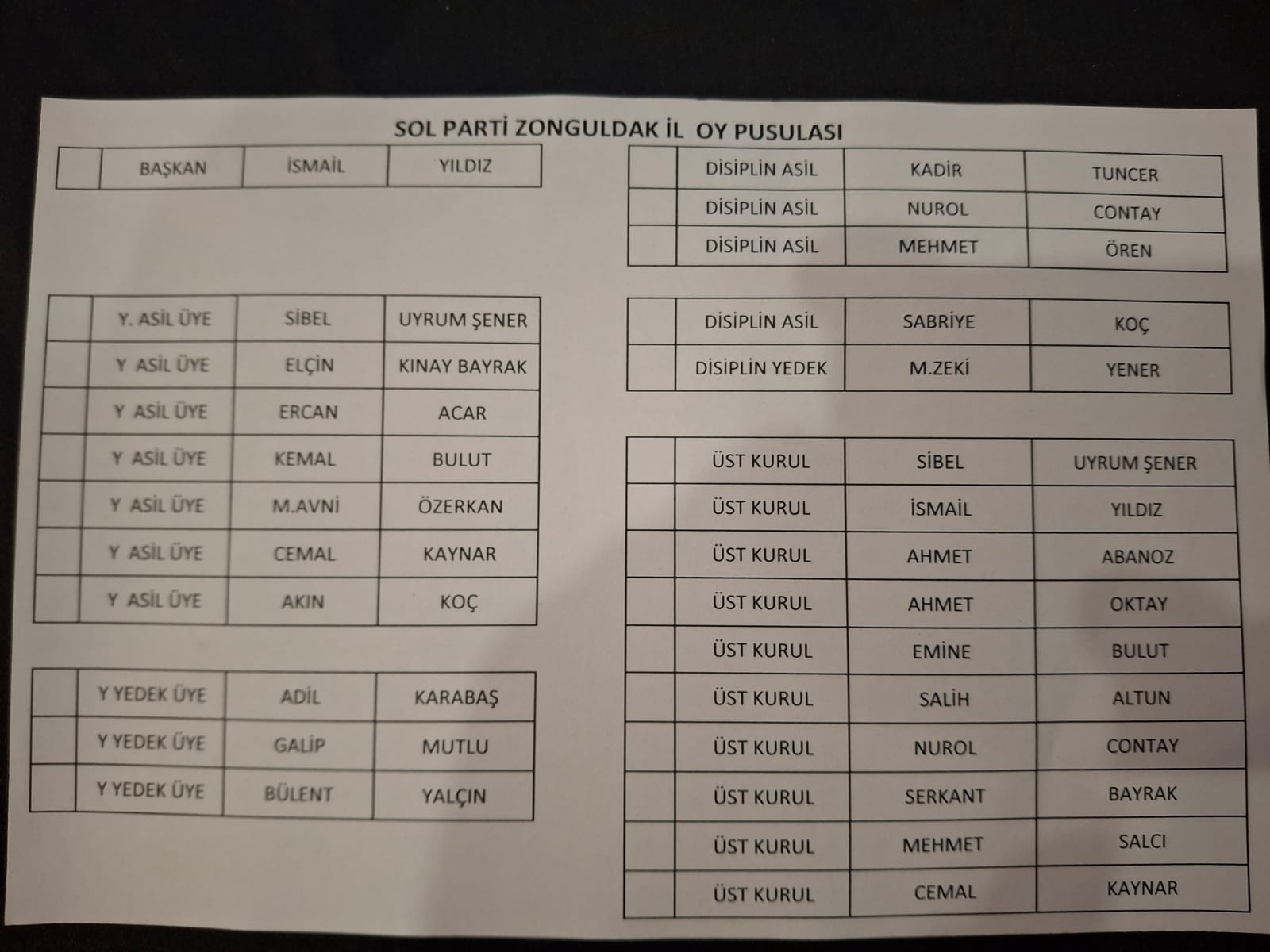 SOL PARTİ ZONGULDAK İL OY PUSULASI

| | BAŞKAN | İSMAİL | YILDIZ |
|---|---|---|---|

| | Y. ASİL ÜYE | SİBEL | UYRUM ŞENER |
|---|---|---|---|
| | Y ASİL ÜYE | ELÇİN | KINAY BAYRAK |
| | Y ASİL ÜYE | ERCAN | ACAR |
| | Y ASİL ÜYE | KEMAL | BULUT |
| | Y ASİL ÜYE | M.AVNİ | ÖZERKAN |
| | Y ASİL ÜYE | CEMAL | KAYNAR |
| | Y ASİL ÜYE | AKIN | KOÇ |

| | Y YEDEK ÜYE | ADİL | KARABAŞ |
|---|---|---|---|
| | Y YEDEK ÜYE | GALİP | MUTLU |
| | Y YEDEK ÜYE | BÜLENT | YALÇIN |

| | DİSİPLİN ASİL | KADİR | TUNCER |
|---|---|---|---|
| | DİSİPLİN ASİL | NUROL | CONTAY |
| | DİSİPLİN ASİL | MEHMET | ÖREN |

| | DİSİPLİN ASİL | SABRİYE | KOÇ |
|---|---|---|---|
| | DİSİPLİN YEDEK | M.ZEKİ | YENER |

| | ÜST KURUL | SİBEL | UYRUM ŞENER |
|---|---|---|---|
| | ÜST KURUL | İSMAİL | YILDIZ |
| | ÜST KURUL | AHMET | ABANOZ |
| | ÜST KURUL | AHMET | OKTAY |
| | ÜST KURUL | EMİNE | BULUT |
| | ÜST KURUL | SALİH | ALTUN |
| | ÜST KURUL | NUROL | CONTAY |
| | ÜST KURUL | SERKANT | BAYRAK |
| | ÜST KURUL | MEHMET | SALCI |
| | ÜST KURUL | CEMAL | KAYNAR |